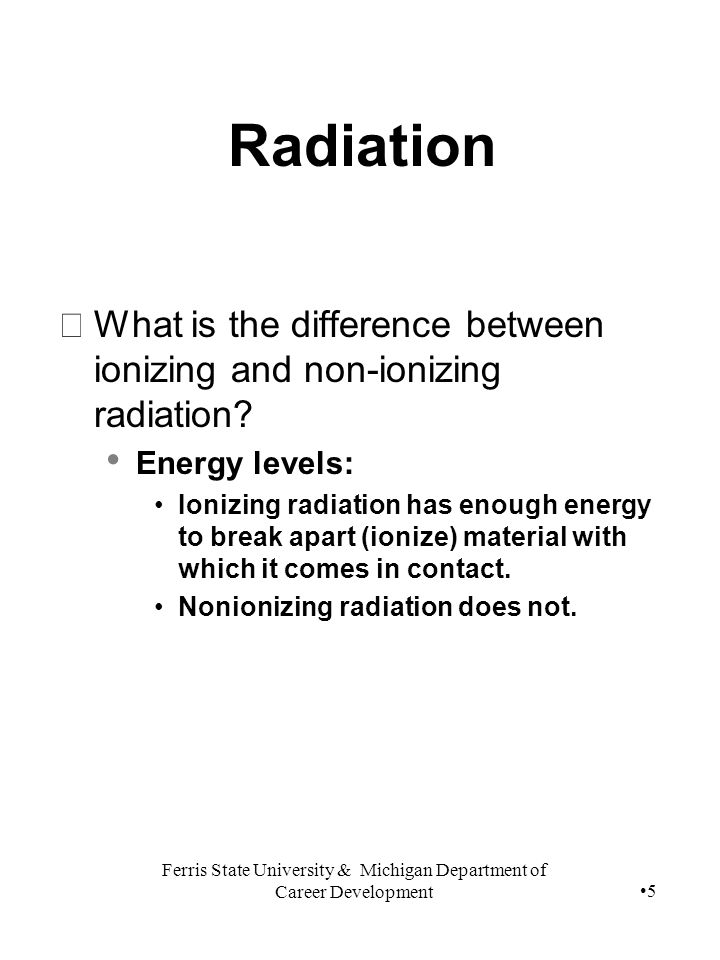 Radiation

What is the difference between ionizing and non-ionizing radiation?

• Energy levels:

• Ionizing radiation has enough energy to break apart (ionize) material with which it comes in contact.

• Nonionizing radiation does not.

Ferris State University & Michigan Department of Career Development

•5